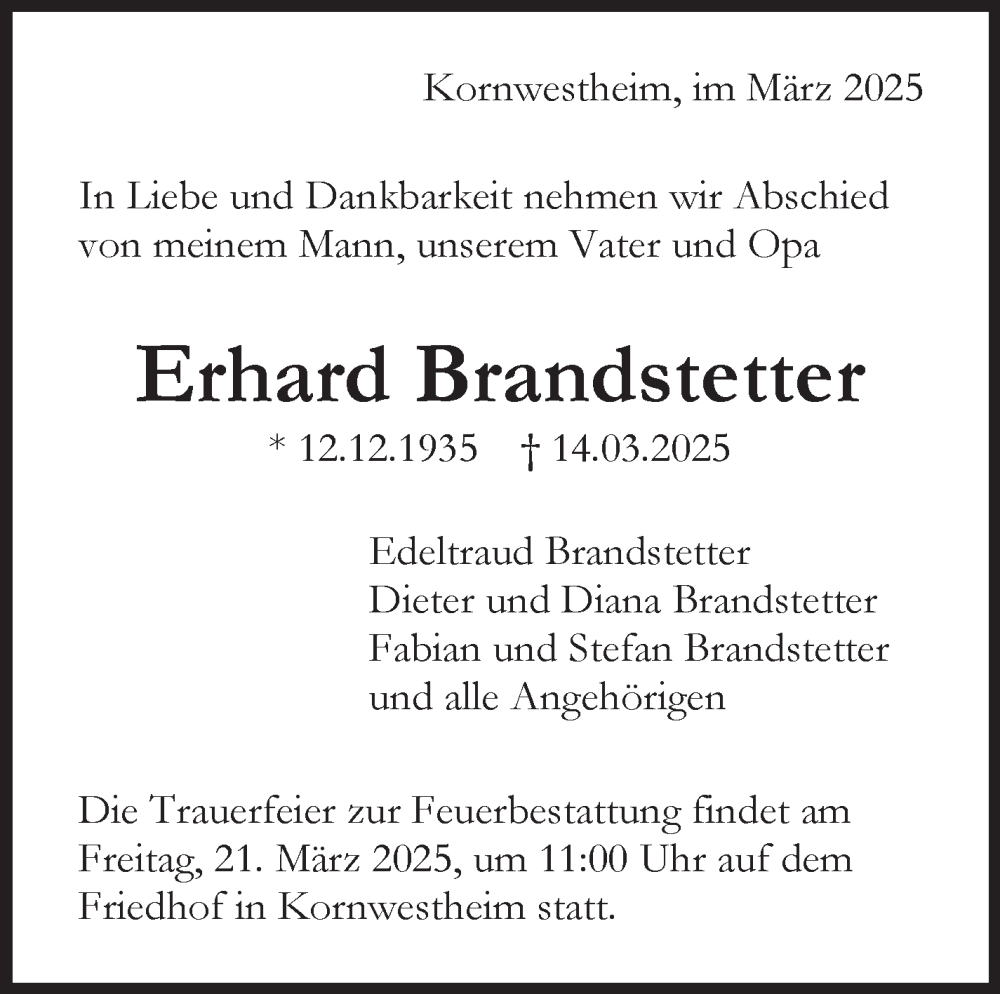 Kornwestheim, im März 2025

In Liebe und Dankbarkeit nehmen wir Abschied von meinem Mann, unserem Vater und Opa

Erhard Brandstetter

* 12.12.1935 † 14.03.2025

Edeltraud Brandstetter
Dieter und Diana Brandstetter
Fabian und Stefan Brandstetter
und alle Angehörigen

Die Trauerfeier zur Feuerbestattung findet am Freitag, 21. März 2025, um 11:00 Uhr auf dem Friedhof in Kornwestheim statt.